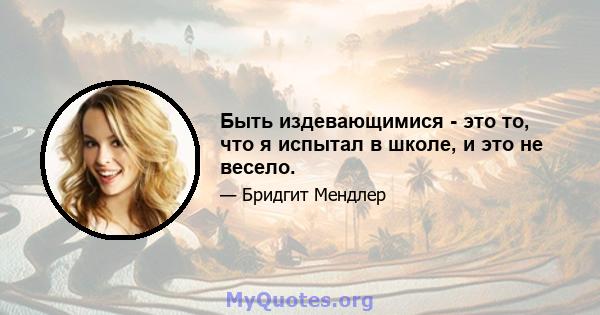 Быть издевающимися - это то, что я испытал в школе, и это не весело.

— Бридгит Мендлер

MyQuotes.org